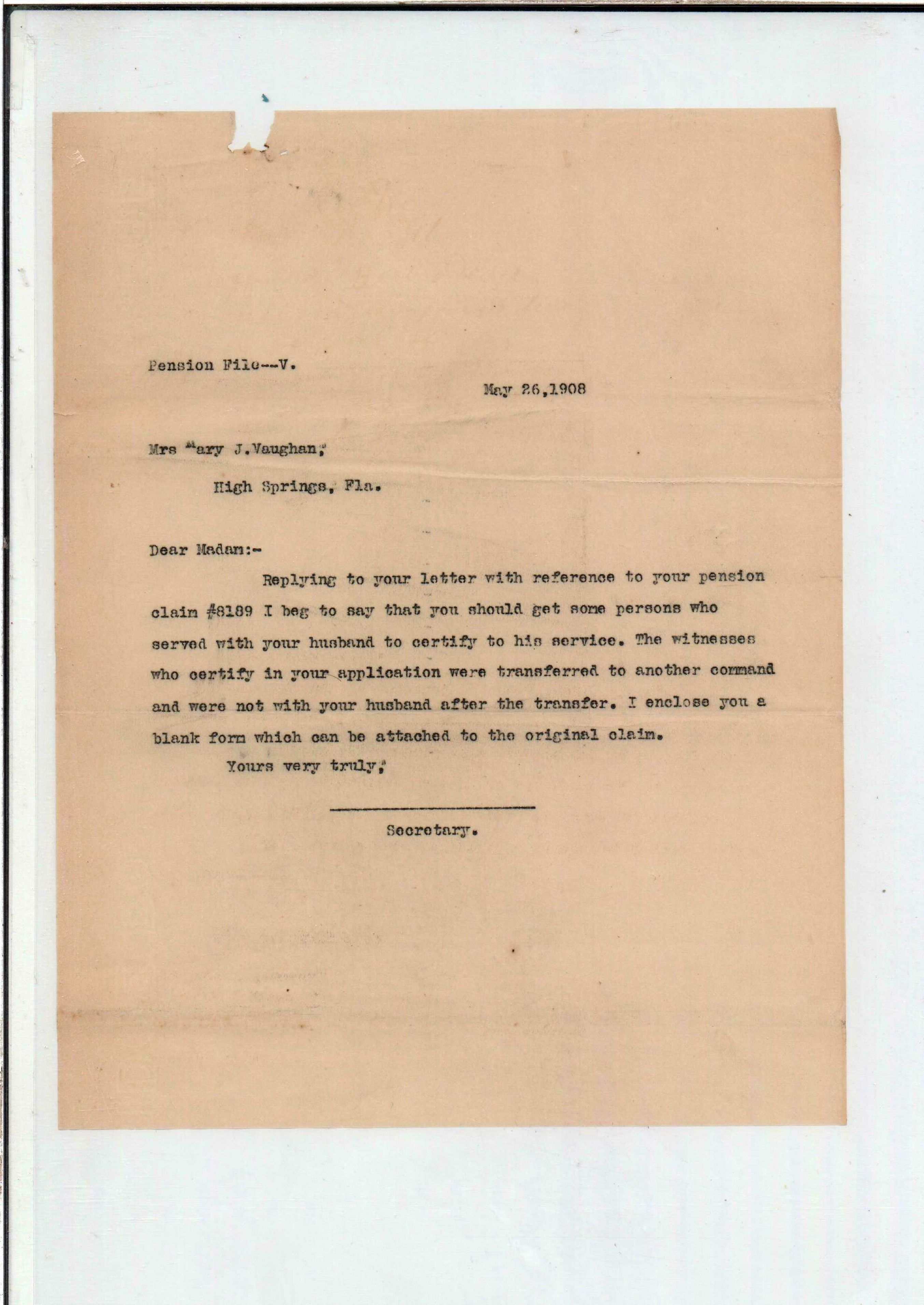 Pension File--V.

May 26,1908

Mrs Mary J.Vaughan,

High Springs, Fla.

Dear Madam:-

Replying to your letter with reference to your pension claim #8189 I beg to say that you should get some persons who served with your husband to certify to his service. The witnesses who certify in your application were transferred to another command and were not with your husband after the transfer. I enclose you a blank form which can be attached to the original claim.

Yours very truly,

Secretary.